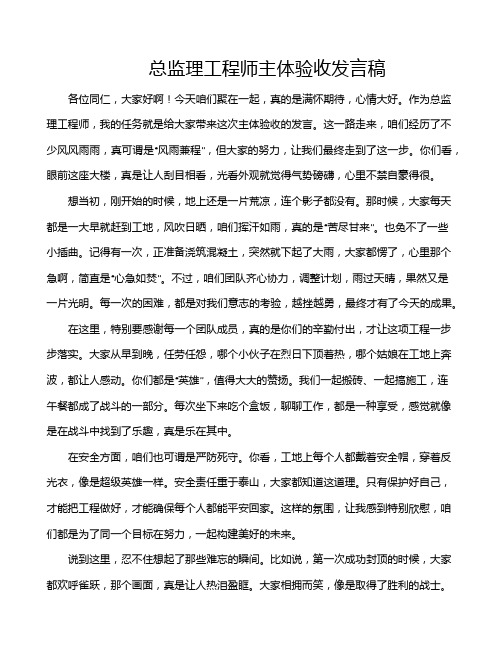 总监理工程师主体验收发言稿

各位同仁，大家好啊！今天咱们聚在一起，真的是满怀期待，心情大好。作为总监理工程师，我的任务就是给大家带来这次主体验收的发言。这一路走来，咱们经历了不少风风雨雨，真可谓是“风雨兼程”，但大家的努力，让我们最终走到了这一步。你们看，眼前这座大楼，真是让人刮目相看，光看外观就觉得气势磅礴，心里不禁自豪得很。

想当初，刚开始的时候，地上还是一片荒凉，连个影子都没有。那时候，大家每天都是一大早就赶到工地，风吹日晒，咱们挥汗如雨，真的是“苦尽甘来”。也免不了一些小插曲。记得有一次，正准备浇筑混凝土，突然就下起了大雨，大家都愣了，心里那个急啊，简直是“心急如焚”。不过，咱们团队齐心协力，调整计划，雨过天晴，果然又是一片光明。每一次的困难，都是对我们意志的考验，越挫越勇，最终才有了今天的成果。

在这里，特别要感谢每一个团队成员，真的是你们的辛勤付出，才让这项工程一步步落实。大家从早到晚，任劳任怨，哪个小伙子在烈日下顶着热，哪个姑娘在工地上奔波，都让人感动。你们都是“英雄”，值得大大的赞扬。我们一起搬砖、一起搞施工，连午餐都成了战斗的一部分。每次坐下来吃个盒饭，聊聊工作，都是一种享受，感觉就像是在战斗中找到了乐趣，真是乐在其中。

在安全方面，咱们也可谓是严防死守。你看，工地上每个人都戴着安全帽，穿着反光衣，像是超级英雄一样。安全责任重于泰山，大家都知道这道理。只有保护好自己，才能把工程做好，才能确保每个人都能平安回家。这样的氛围，让我感到特别欣慰，咱们都是为了同一个目标在努力，一起构建美好的未来。

说到这里，忍不住想起了那些难忘的瞬间。比如说，第一次成功封顶的时候，大家都欢呼雀跃，那个画面，真是让人热泪盈眶。大家相拥而笑，像是取得了胜利的战士。